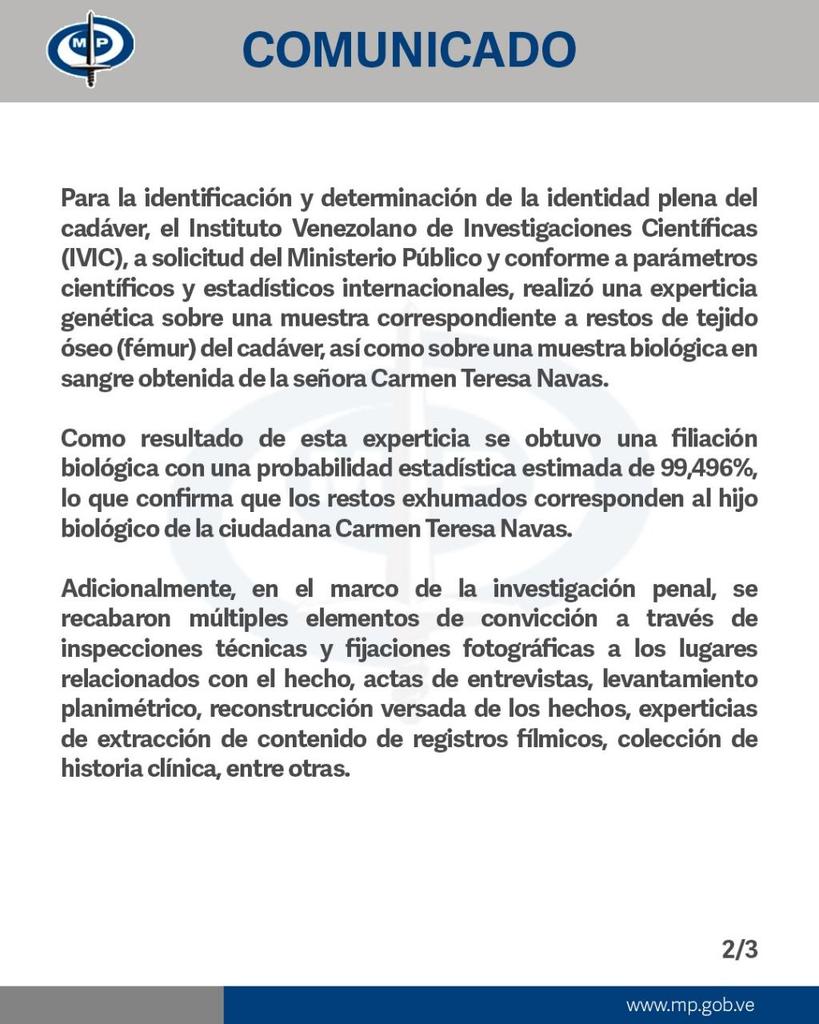 MP

COMUNICADO

Para la identificación y determinación de la identidad plena del cadáver, el Instituto Venezolano de Investigaciones Científicas (IVIC), a solicitud del Ministerio Público y conforme a parámetros científicos y estadísticos internacionales, realizó una experticia genética sobre una muestra correspondiente a restos de tejido óseo (fémur) del cadáver, así como sobre una muestra biológica en sangre obtenida de la señora Carmen Teresa Navas.

Como resultado de esta experticia se obtuvo una filiación biológica con una probabilidad estadística estimada de 99,496%, lo que confirma que los restos exhumados corresponden al hijo biológico de la ciudadana Carmen Teresa Navas.

Adicionalmente, en el marco de la investigación penal, se recabaron múltiples elementos de convicción a través de inspecciones técnicas y fijaciones fotográficas a los lugares relacionados con el hecho, actas de entrevistas, levantamiento planimétrico, reconstrucción versada de los hechos, experticias de extracción de contenido de registros fílmicos, colección de historia clínica, entre otras.

2/3

www.mp.gob.ve